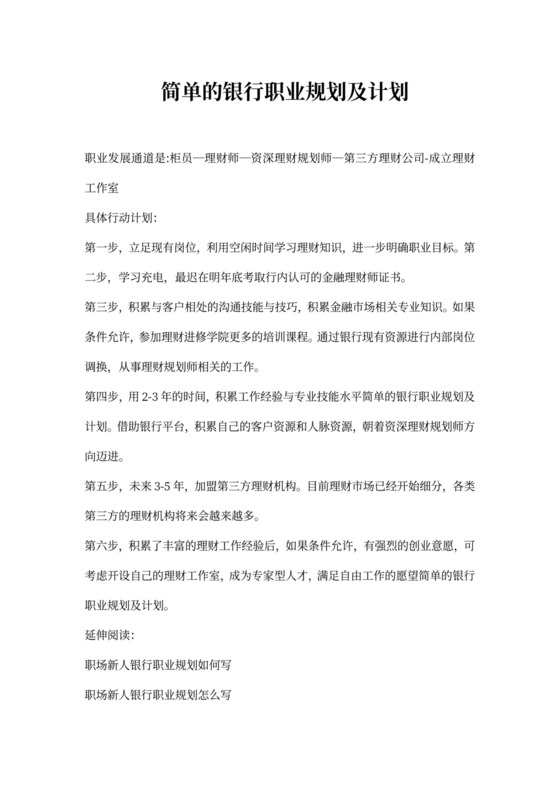 简单的银行职业规划及计划

职业发展通道是:柜员—理财师—资深理财规划师—第三方理财公司-成立理财工作室

具体行动计划:

第一步，立足现有岗位，利用空闲时间学习理财知识，进一步明确职业目标。第二步，学习充电，最迟在明年底考取行内认可的金融理财师证书。

第三步，积累与客户相处的沟通技能与技巧，积累金融市场相关专业知识。如果条件允许，参加理财进修学院更多的培训课程。通过银行现有资源进行内部岗位调换，从事理财规划师相关的工作。

第四步，用 2-3 年的时间，积累工作经验与专业技能水平简单的银行职业规划及计划。借助银行平台，积累自己的客户资源和人脉资源，朝着资深理财规划师方向迈进。

第五步，未来 3-5 年，加盟第三方理财机构。目前理财市场已经开始细分，各类第三方的理财机构将来会越来越多。

第六步，积累了丰富的理财工作经验后，如果条件允许，有强烈的创业意愿，可考虑开设自己的理财工作室，成为专家型人才，满足自由工作的愿望简单的银行职业规划及计划。

延伸阅读:

职场新人银行职业规划如何写

职场新人银行职业规划怎么写